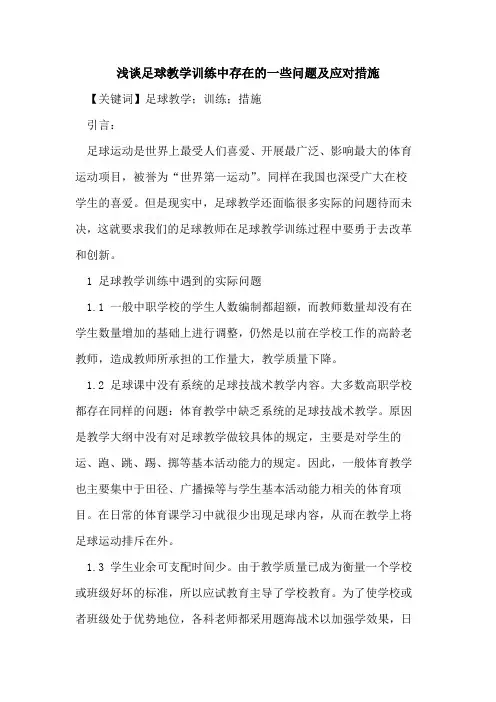 浅谈足球教学训练中存在的一些问题及应对措施

【关键词】足球教学；训练；措施

引言：

足球运动是世界上最受人们喜爱、开展最广泛、影响最大的体育运动项目，被誉为“世界第一运动”。同样在我国也深受广大在校学生的喜爱。但是现实中，足球教学还面临很多实际的问题待而未决，这就要求我们的足球教师在足球教学训练过程中要勇于去改革和创新。

1 足球教学训练中遇到的实际问题

1.1 一般中职学校的学生人数编制都超额，而教师数量却没有在学生数量增加的基础上进行调整，仍然是以前在学校工作的高龄老教师，造成教师所承担的工作量大，教学质量下降。

1.2 足球课中没有系统的足球技战术教学内容。大多数高职学校都存在同样的问题：体育教学中缺乏系统的足球技战术教学。原因是教学大纲中没有对足球教学做较具体的规定，主要是对学生的运、跑、跳、踢、掷等基本活动能力的规定。因此，一般体育教学也主要集中于田径、广播操等与学生基本活动能力相关的体育项目。在日常的体育课学习中就很少出现足球内容，从而在教学上将足球运动排斥在外。

1.3 学生业余可支配时间少。由于教学质量已成为衡量一个学校或班级好坏的标准，所以应试教育主导了学校教育。为了使学校或者班级处于优势地位，各科老师都采用题海战术以加强学效果，日